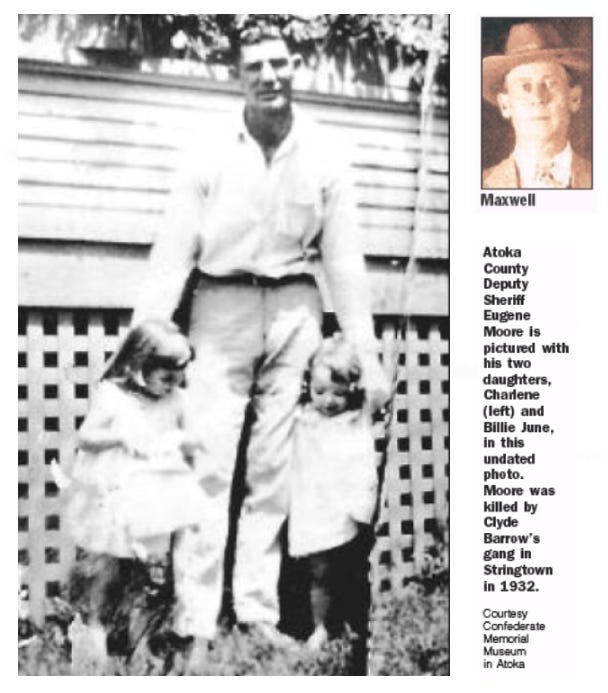 Maxwell

Atoka County Deputy Sheriff Eugene Moore is pictured with his two daughters, Charlene (left) and Billie June, in this undated photo. Moore was killed by Clyde Barrow's gang in Stringtown in 1932.

Courtesy Confederate Memorial Museum in Atoka